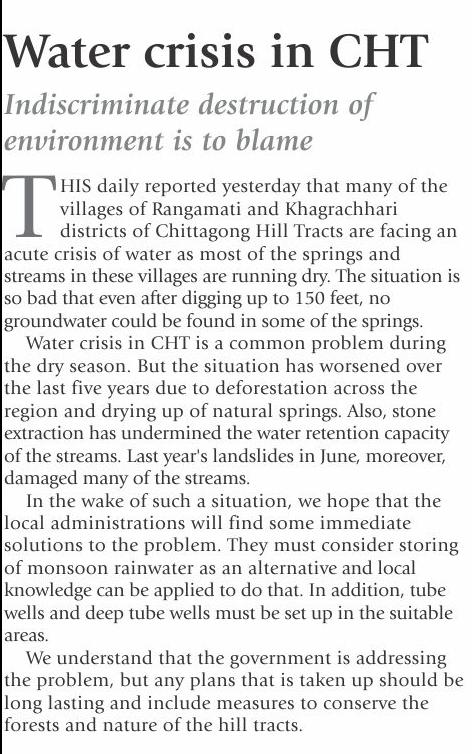 Water crisis in CHT

Indiscriminate destruction of environment is to blame

THIS daily reported yesterday that many of the villages of Rangamati and Khagrachhari districts of Chittagong Hill Tracts are facing an acute crisis of water as most of the springs and streams in these villages are running dry. The situation is so bad that even after digging up to 150 feet, no groundwater could be found in some of the springs.

Water crisis in CHT is a common problem during the dry season. But the situation has worsened over the last five years due to deforestation across the region and drying up of natural springs. Also, stone extraction has undermined the water retention capacity of the streams. Last year's landslides in June, moreover, damaged many of the streams.

In the wake of such a situation, we hope that the local administrations will find some immediate solutions to the problem. They must consider storing of monsoon rainwater as an alternative and local knowledge can be applied to do that. In addition, tube wells and deep tube wells must be set up in the suitable areas.

We understand that the government is addressing the problem, but any plans that is taken up should be long lasting and include measures to conserve the forests and nature of the hill tracts.